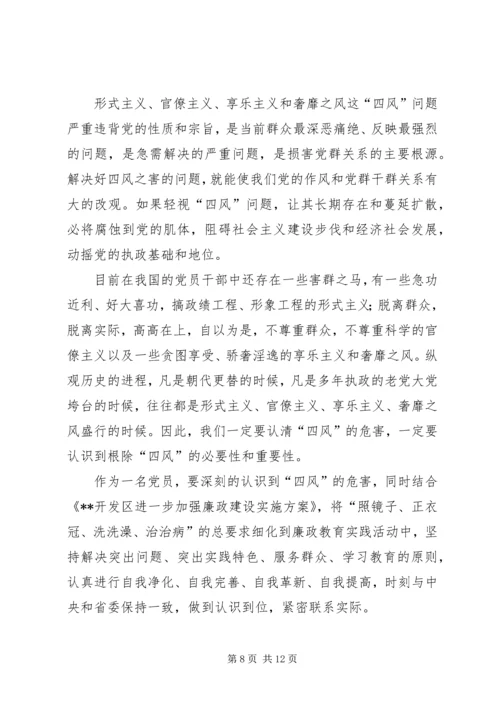 形式主义、官僚主义、享乐主义和奢靡之风这“四风”问题严重违背党的性质和宗旨，是当前群众最深恶痛绝、反映最强烈的问题，是急需解决的严重问题，是损害党群关系的主要根源。解决好四风之害的问题，就能使我们党的作风和党群干群关系有大的改观。如果轻视“四风”问题，让其长期存在和蔓延扩散，必将腐蚀到党的肌体，阻碍社会主义建设步伐和经济社会发展，动摇党的执政基础和地位。

目前在我国的党员干部中还存在一些害群之马，有一些急功近利、好大喜功，搞政绩工程、形象工程的形式主义；脱离群众，脱离实际，高高在上，自以为是，不尊重群众，不尊重科学的官僚主义以及一些贪图享受、骄奢淫逸的享乐主义和奢靡之风。纵观历史的进程，凡是朝代更替的时候，凡是多年执政的老党大党垮台的时候，往往都是形式主义、官僚主义、享乐主义、奢靡之风盛行的时候。因此，我们一定要认清“四风”的危害，一定要认识到根除“四风”的必要性和重要性。

作为一名党员，要深刻的认识到“四风”的危害，同时结合《**开发区进一步加强廉政建设实施方案》，将“照镜子、正衣冠、洗洗澡、治治病”的总要求细化到廉政教育实践活动中，坚持解决突出问题、突出实践特色、服务群众、学习教育的原则，认真进行自我净化、自我完善、自我革新、自我提高，时刻与中央和省委保持一致，做到认识到位，紧密联系实际。

第 8 页 共 12 页